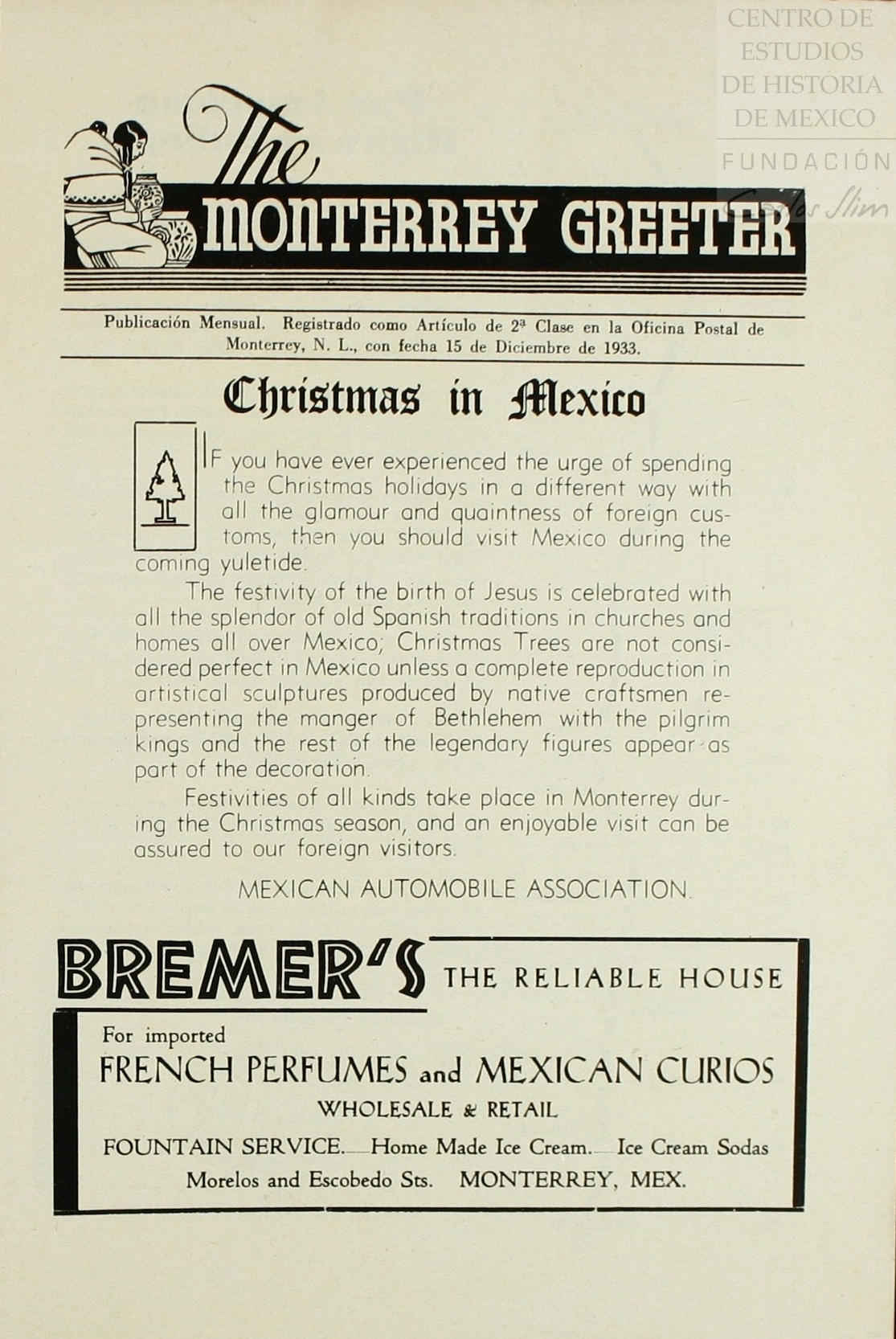 CENTRO DE ESTUDIOS DE HISTORIA DE MEXICO
FUNDACIÓN Carlos Slim

The MONTERREY GREETER

Publicación Mensual. Registrado como Artículo de 2ª Clase en la Oficina Postal de Monterrey, N. L., con fecha 15 de Diciembre de 1933.

Christmas in Mexico

IF you have ever experienced the urge of spending the Christmas holidays in a different way with all the glamour and quaintness of foreign customs, then you should visit Mexico during the coming yuletide.

The festivity of the birth of Jesus is celebrated with all the splendor of old Spanish traditions in churches and homes all over Mexico; Christmas Trees are not considered perfect in Mexico unless a complete reproduction in artistical sculptures produced by native craftsmen representing the manger of Bethlehem with the pilgrim kings and the rest of the legendary figures appear as part of the decoration.

Festivities of all kinds take place in Monterrey during the Christmas season, and an enjoyable visit can be assured to our foreign visitors.

MEXICAN AUTOMOBILE ASSOCIATION.

BREMER'S THE RELIABLE HOUSE

For imported
FRENCH PERFUMES and MEXICAN CURIOS
WHOLESALE & RETAIL
FOUNTAIN SERVICE.—Home Made Ice Cream.—Ice Cream Sodas
Morelos and Escobedo Sts. MONTERREY, MEX.